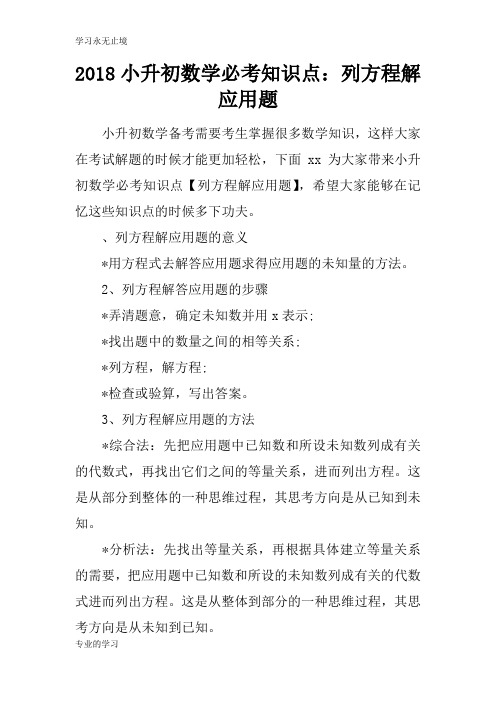 学习永无止境

2018 小升初数学必考知识点：列方程解应用题

小升初数学备考需要考生掌握很多数学知识，这样大家在考试解题的时候才能更加轻松，下面 xx 为大家带来小升初数学必考知识点【列方程解应用题】，希望大家能够在记忆这些知识点的时候多下功夫。

、列方程解应用题的意义

*用方程式去解答应用题求得应用题的未知量的方法。

2、列方程解答应用题的步骤

*弄清题意，确定未知数并用 x 表示;

*找出题中的数量之间的相等关系;

*列方程，解方程;

*检查或验算，写出答案。

3、列方程解应用题的方法

*综合法：先把应用题中已知数和所设未知数列成有关的代数式，再找出它们之间的等量关系，进而列出方程。这是从部分到整体的一种思维过程，其思考方向是从已知到未知。

*分析法：先找出等量关系，再根据具体建立等量关系的需要，把应用题中已知数和所设的未知数列成有关的代数式进而列出方程。这是从整体到部分的一种思维过程，其思考方向是从未知到已知。

专业的学习